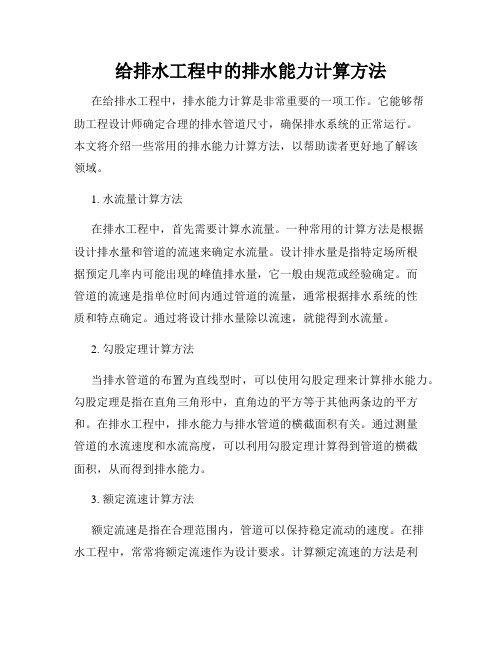 给排水工程中的排水能力计算方法

在给排水工程中，排水能力计算是非常重要的一项工作。它能够帮助工程设计师确定合理的排水管道尺寸，确保排水系统的正常运行。本文将介绍一些常用的排水能力计算方法，以帮助读者更好地了解该领域。

1. 水流量计算方法

在排水工程中，首先需要计算水流量。一种常用的计算方法是根据设计排水量和管道的流速来确定水流量。设计排水量是指特定场所根据预定几率内可能出现的峰值排水量，它一般由规范或经验确定。而管道的流速是指单位时间内通过管道的流量，通常根据排水系统的性质和特点确定。通过将设计排水量除以流速，就能得到水流量。

2. 勾股定理计算方法

当排水管道的布置为直线型时，可以使用勾股定理来计算排水能力。勾股定理是指在直角三角形中，直角边的平方等于其他两条边的平方和。在排水工程中，排水能力与排水管道的横截面积有关。通过测量管道的水流速度和水流高度，可以利用勾股定理计算得到管道的横截面积，从而得到排水能力。

3. 额定流速计算方法

额定流速是指在合理范围内，管道可以保持稳定流动的速度。在排水工程中，常常将额定流速作为设计要求。计算额定流速的方法是利